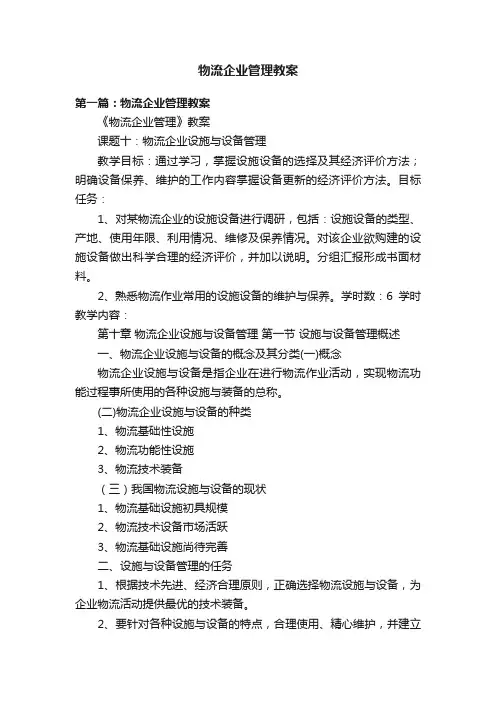 物流企业管理教案

第一篇：物流企业管理教案

《物流企业管理》教案

课题十：物流企业设施与设备管理

教学目标：通过学习，掌握设施设备的选择及其经济评价方法；明确设备保养、维护的工作内容掌握设备更新的经济评价方法。目标任务：

1、对某物流企业的设施设备进行调研，包括：设施设备的类型、产地、使用年限、利用情况、维修及保养情况。对该企业欲购建的设施设备做出科学合理的经济评价，并加以说明。分组汇报形成书面材料。

2、熟悉物流作业常用的设施设备的维护与保养。学时数：6 学时 教学内容：

第十章 物流企业设施与设备管理 第一节 设施与设备管理概述

一、物流企业设施与设备的概念及其分类(一)概念

物流企业设施与设备是指企业在进行物流作业活动，实现物流功能过程事所使用的各种设施与装备的总称。

(二)物流企业设施与设备的种类

1、物流基础性设施

2、物流功能性设施

3、物流技术装备

（三）我国物流设施与设备的现状

1、物流基础设施初具规模

2、物流技术设备市场活跃

3、物流基础设施尚待完善

二、设施与设备管理的任务

1、根据技术先进、经济合理原则，正确选择物流设施与设备，为企业物流活动提供最优的技术装备。

2、要针对各种设施与设备的特点，合理使用、精心维护，并建立